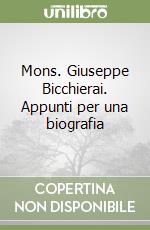 unilibro

Mons. Giuseppe Bicchierai. Appunti per una biografia

COPERTINA NON DISPONIBILE